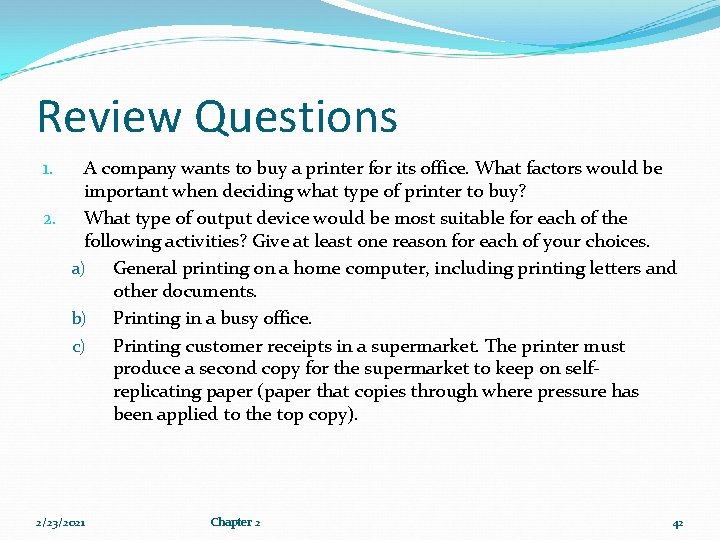 Review Questions

1. A company wants to buy a printer for its office. What factors would be important when deciding what type of printer to buy?
2. What type of output device would be most suitable for each of the following activities? Give at least one reason for each of your choices.
 a) General printing on a home computer, including printing letters and other documents.
 b) Printing in a busy office.
 c) Printing customer receipts in a supermarket. The printer must produce a second copy for the supermarket to keep on self-replicating paper (paper that copies through where pressure has been applied to the top copy).

2/23/2021 Chapter 2 42